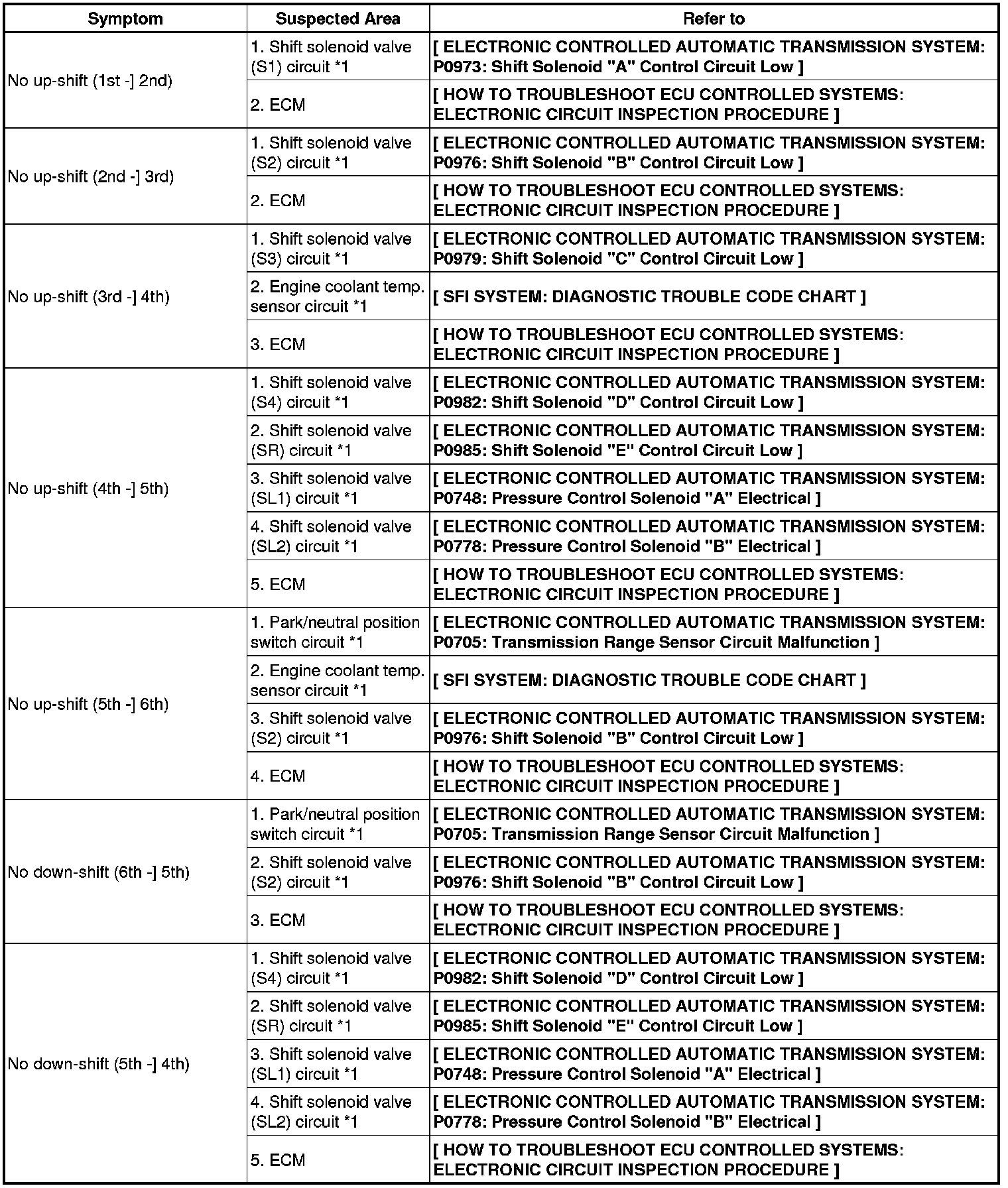 | Symptom | Suspected Area | Refer to |
|---|---|---|
| No up-shift (1st -] 2nd) | 1. Shift solenoid valve (S1) circuit *1 | [ ELECTRONIC CONTROLLED AUTOMATIC TRANSMISSION SYSTEM: P0973: Shift Solenoid "A" Control Circuit Low ] |
| | 2. ECM | [ HOW TO TROUBLESHOOT ECU CONTROLLED SYSTEMS: ELECTRONIC CIRCUIT INSPECTION PROCEDURE ] |
| No up-shift (2nd -] 3rd) | 1. Shift solenoid valve (S2) circuit *1 | [ ELECTRONIC CONTROLLED AUTOMATIC TRANSMISSION SYSTEM: P0976: Shift Solenoid "B" Control Circuit Low ] |
| | 2. ECM | [ HOW TO TROUBLESHOOT ECU CONTROLLED SYSTEMS: ELECTRONIC CIRCUIT INSPECTION PROCEDURE ] |
| No up-shift (3rd -] 4th) | 1. Shift solenoid valve (S3) circuit *1 | [ ELECTRONIC CONTROLLED AUTOMATIC TRANSMISSION SYSTEM: P0979: Shift Solenoid "C" Control Circuit Low ] |
| | 2. Engine coolant temp. sensor circuit *1 | [ SFI SYSTEM: DIAGNOSTIC TROUBLE CODE CHART ] |
| | 3. ECM | [ HOW TO TROUBLESHOOT ECU CONTROLLED SYSTEMS: ELECTRONIC CIRCUIT INSPECTION PROCEDURE ] |
| No up-shift (4th -] 5th) | 1. Shift solenoid valve (S4) circuit *1 | [ ELECTRONIC CONTROLLED AUTOMATIC TRANSMISSION SYSTEM: P0982: Shift Solenoid "D" Control Circuit Low ] |
| | 2. Shift solenoid valve (SR) circuit *1 | [ ELECTRONIC CONTROLLED AUTOMATIC TRANSMISSION SYSTEM: P0985: Shift Solenoid "E" Control Circuit Low ] |
| | 3. Shift solenoid valve (SL1) circuit *1 | [ ELECTRONIC CONTROLLED AUTOMATIC TRANSMISSION SYSTEM: P0748: Pressure Control Solenoid "A" Electrical ] |
| | 4. Shift solenoid valve (SL2) circuit *1 | [ ELECTRONIC CONTROLLED AUTOMATIC TRANSMISSION SYSTEM: P0778: Pressure Control Solenoid "B" Electrical ] |
| | 5. ECM | [ HOW TO TROUBLESHOOT ECU CONTROLLED SYSTEMS: ELECTRONIC CIRCUIT INSPECTION PROCEDURE ] |
| No up-shift (5th -] 6th) | 1. Park/neutral position switch circuit *1 | [ ELECTRONIC CONTROLLED AUTOMATIC TRANSMISSION SYSTEM: P0705: Transmission Range Sensor Circuit Malfunction ] |
| | 2. Engine coolant temp. sensor circuit *1 | [ SFI SYSTEM: DIAGNOSTIC TROUBLE CODE CHART ] |
| | 3. Shift solenoid valve (S2) circuit *1 | [ ELECTRONIC CONTROLLED AUTOMATIC TRANSMISSION SYSTEM: P0976: Shift Solenoid "B" Control Circuit Low ] |
| | 4. ECM | [ HOW TO TROUBLESHOOT ECU CONTROLLED SYSTEMS: ELECTRONIC CIRCUIT INSPECTION PROCEDURE ] |
| No down-shift (6th -] 5th) | 1. Park/neutral position switch circuit *1 | [ ELECTRONIC CONTROLLED AUTOMATIC TRANSMISSION SYSTEM: P0705: Transmission Range Sensor Circuit Malfunction ] |
| | 2. Shift solenoid valve (S2) circuit *1 | [ ELECTRONIC CONTROLLED AUTOMATIC TRANSMISSION SYSTEM: P0976: Shift Solenoid "B" Control Circuit Low ] |
| | 3. ECM | [ HOW TO TROUBLESHOOT ECU CONTROLLED SYSTEMS: ELECTRONIC CIRCUIT INSPECTION PROCEDURE ] |
| No down-shift (5th -] 4th) | 1. Shift solenoid valve (S4) circuit *1 | [ ELECTRONIC CONTROLLED AUTOMATIC TRANSMISSION SYSTEM: P0982: Shift Solenoid "D" Control Circuit Low ] |
| | 2. Shift solenoid valve (SR) circuit *1 | [ ELECTRONIC CONTROLLED AUTOMATIC TRANSMISSION SYSTEM: P0985: Shift Solenoid "E" Control Circuit Low ] |
| | 3. Shift solenoid valve (SL1) circuit *1 | [ ELECTRONIC CONTROLLED AUTOMATIC TRANSMISSION SYSTEM: P0748: Pressure Control Solenoid "A" Electrical ] |
| | 4. Shift solenoid valve (SL2) circuit *1 | [ ELECTRONIC CONTROLLED AUTOMATIC TRANSMISSION SYSTEM: P0778: Pressure Control Solenoid "B" Electrical ] |
| | 5. ECM | [ HOW TO TROUBLESHOOT ECU CONTROLLED SYSTEMS: ELECTRONIC CIRCUIT INSPECTION PROCEDURE ] |